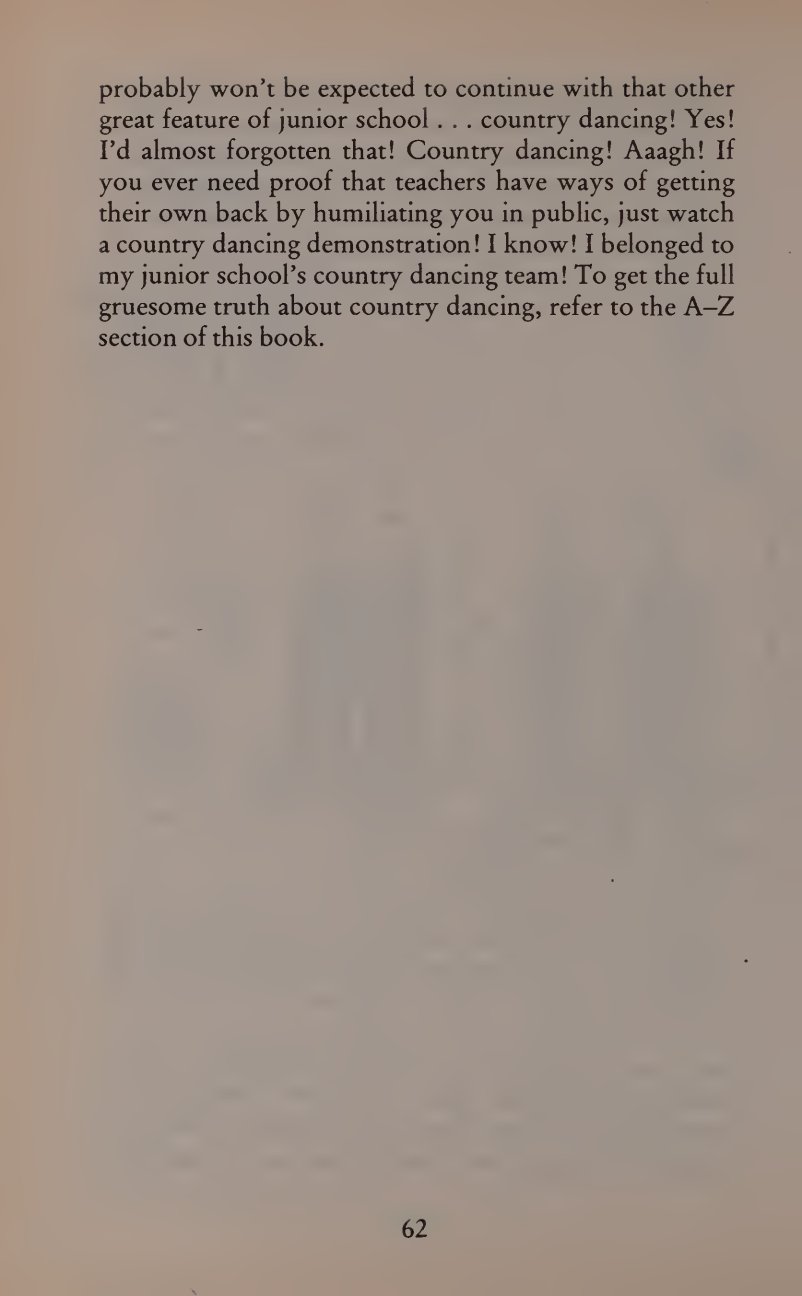 probably won't be expected to continue with that other great feature of junior school . . . country dancing! Yes! I'd almost forgotten that! Country dancing! Aaagh! If you ever need proof that teachers have ways of getting their own back by humiliating you in public, just watch a country dancing demonstration! I know! I belonged to my junior school's country dancing team! To get the full gruesome truth about country dancing, refer to the A–Z section of this book.

62